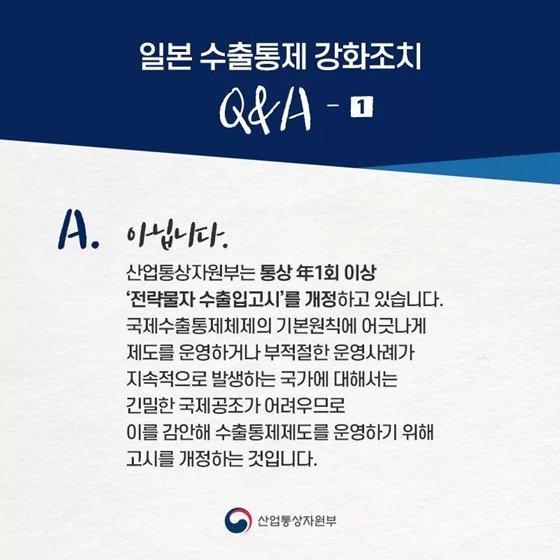 일본 수출통제 강화조치

Q&A - 1

A. 아닙니다.

산업통상자원부는 통상 年1회 이상 '전략물자 수출입고시'를 개정하고 있습니다. 국제수출통제체제의 기본원칙에 어긋나게 제도를 운영하거나 부적절한 운영사례가 지속적으로 발생하는 국가에 대해서는 긴밀한 국제공조가 어려우므로 이를 감안해 수출통제제도를 운영하기 위해 고시를 개정하는 것입니다.

산업통상자원부